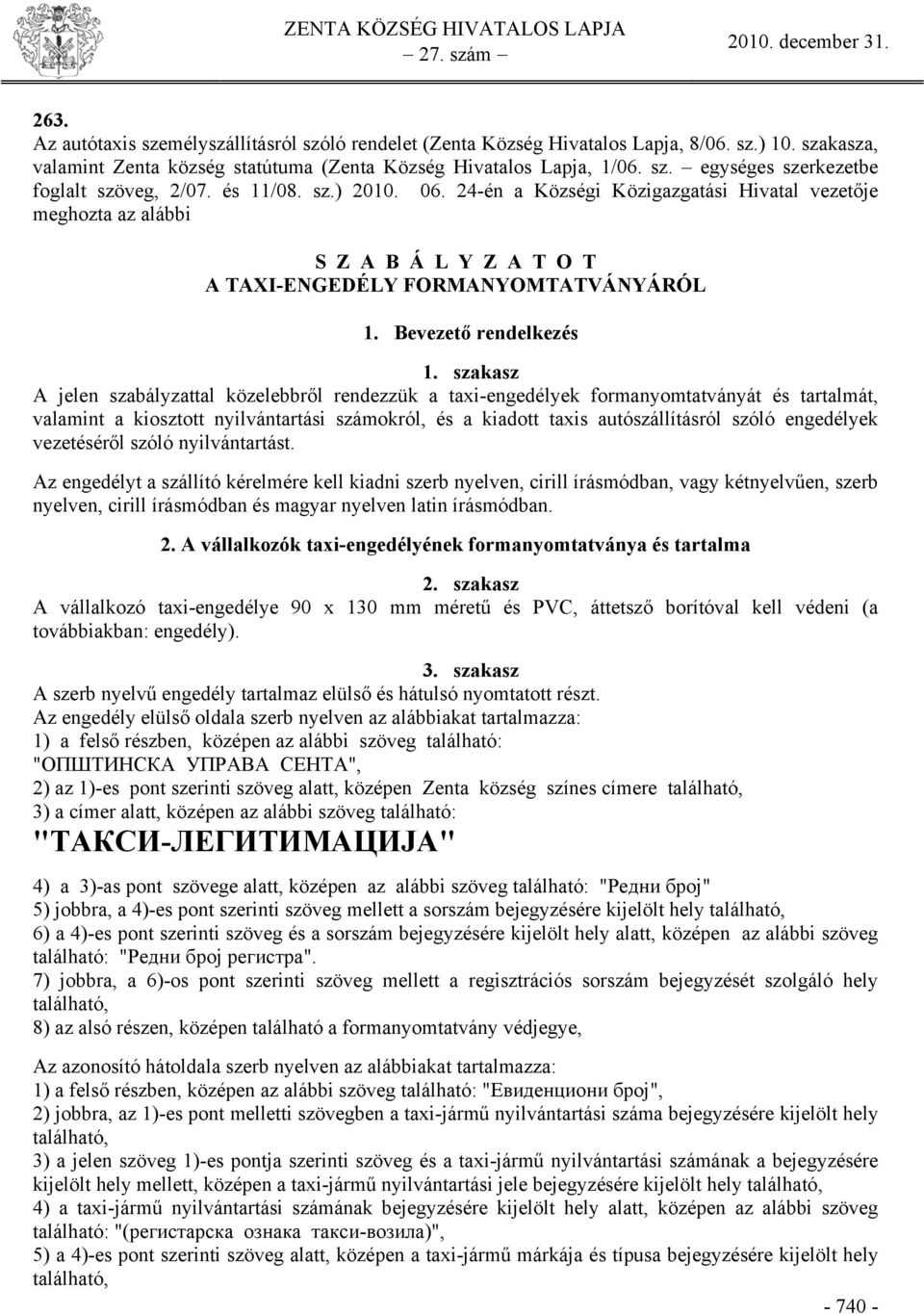 ZENTA KÖZSÉG HIVATALOS LAPJA
– 27. szám –
2010. december 31.

263.
Az autótaxis személyszállításról szóló rendelet (Zenta Község Hivatalos Lapja, 8/06. sz.) 10. szakasza, valamint Zenta község statútuma (Zenta Község Hivatalos Lapja, 1/06. sz. – egységes szerkezetbe foglalt szöveg, 2/07. és 11/08. sz.) 2010. 06. 24-én a Községi Közigazgatási Hivatal vezetője meghozta az alábbi

S Z A B Á L Y Z A T O T
A TAXI-ENGEDÉLY FORMANYOMTATVÁNYÁRÓL

1. Bevezető rendelkezés

1. szakasz
A jelen szabályzattal közelebbről rendezzük a taxi-engedélyek formanyomtatványát és tartalmát, valamint a kiosztott nyilvántartási számokról, és a kiadott taxis autószállításról szóló engedélyek vezetéséről szóló nyilvántartást.

Az engedélyt a szállító kérelmére kell kiadni szerb nyelven, cirill írásmódban, vagy kétnyelvűen, szerb nyelven, cirill írásmódban és magyar nyelven latin írásmódban.

2. A vállalkozók taxi-engedélyének formanyomtatványa és tartalma

2. szakasz
A vállalkozó taxi-engedélye 90 x 130 mm méretű és PVC, áttetsző borítóval kell védeni (a továbbiakban: engedély).

3. szakasz
A szerb nyelvű engedély tartalmaz elülső és hátulsó nyomtatott részt.
Az engedély elülső oldala szerb nyelven az alábbiakat tartalmazza:
1) a felső részben, középen az alábbi szöveg található:
"ОПШТИНСКА УПРАВА СЕНТА",
2) az 1)-es pont szerinti szöveg alatt, középen Zenta község színes címere található,
3) a címer alatt, középen az alábbi szöveg található:
"ТАКСИ-ЛЕГИТИМАЦИЈА"
4) a 3)-as pont szövege alatt, középen az alábbi szöveg található: "Редни број"
5) jobbra, a 4)-es pont szerinti szöveg mellett a sorszám bejegyzésére kijelölt hely található,
6) a 4)-es pont szerinti szöveg és a sorszám bejegyzésére kijelölt hely alatt, középen az alábbi szöveg található: "Редни број регистра".
7) jobbra, a 6)-os pont szerinti szöveg mellett a regisztrációs sorszám bejegyzését szolgáló hely található,
8) az alsó részen, középen található a formanyomtatvány védjegye,

Az azonosító hátoldala szerb nyelven az alábbiakat tartalmazza:
1) a felső részben, középen az alábbi szöveg található: "Евиденциони број",
2) jobbra, az 1)-es pont melletti szövegben a taxi-jármű nyilvántartási száma bejegyzésére kijelölt hely található,
3) a jelen szöveg 1)-es pontja szerinti szöveg és a taxi-jármű nyilvántartási számának a bejegyzésére kijelölt hely mellett, középen a taxi-jármű nyilvántartási jele bejegyzésére kijelölt hely található,
4) a taxi-jármű nyilvántartási számának bejegyzésére kijelölt hely alatt, középen az alábbi szöveg található: "(регистарска ознака такси-возила)",
5) a 4)-es pont szerinti szöveg alatt, középen a taxi-jármű márkája és típusa bejegyzésére kijelölt hely található,

- 740 -